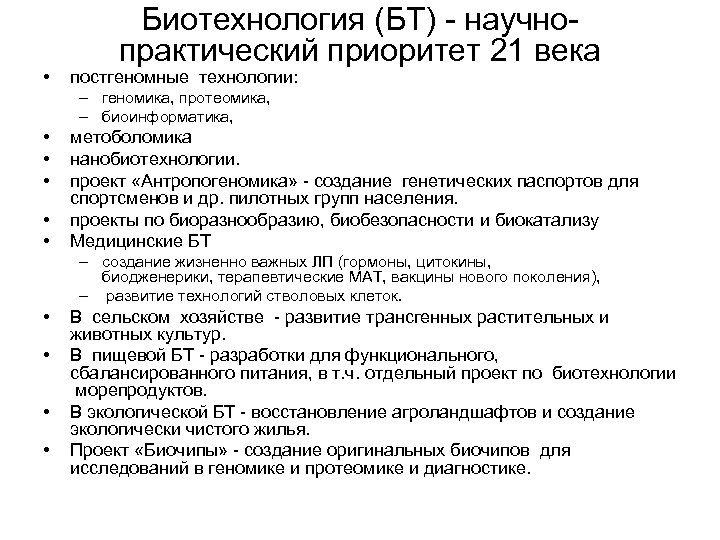 Биотехнология (БТ) - научно-практический приоритет 21 века

• постгеномные технологии:
 – геномика, протеомика,
 – биоинформатика,
• метоболомика
• нанобиотехнологии.
• проект «Антропогеномика» - создание генетических паспортов для спортсменов и др. пилотных групп населения.
• проекты по биоразнообразию, биобезопасности и биокатализу
• Медицинские БТ
 – создание жизненно важных ЛП (гормоны, цитокины, биодженерики, терапевтические МАТ, вакцины нового поколения),
 – развитие технологий стволовых клеток.
• В сельском хозяйстве - развитие трансгенных растительных и животных культур.
• В пищевой БТ - разработки для функционального, сбалансированного питания, в т.ч. отдельный проект по биотехнологии морепродуктов.
• В экологической БТ - восстановление агроландшафтов и создание экологически чистого жилья.
• Проект «Биочипы» - создание оригинальных биочипов для исследований в геномике и протеомике и диагностике.